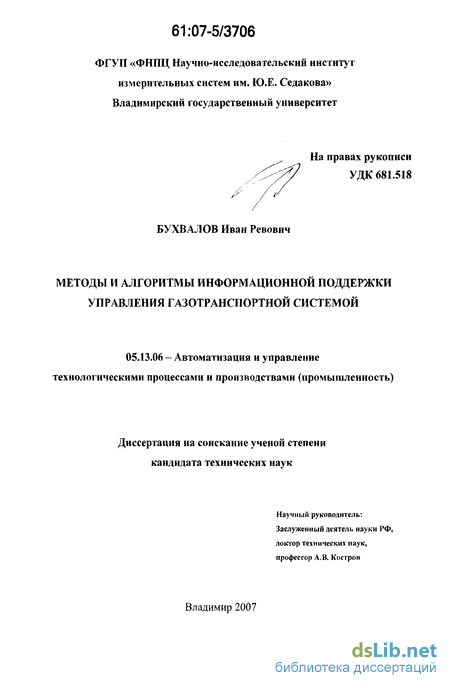 61:07-5/3706

ФГУП «ФНПЦ Научно-исследовательский институт измерительных систем им. Ю.Е. Седакова»
Владимирский государственный университет

На правах рукописи
УДК 681.518

БУХВАЛОВ Иван Ревович

МЕТОДЫ И АЛГОРИТМЫ ИНФОРМАЦИОННОЙ ПОДДЕРЖКИ УПРАВЛЕНИЯ ГАЗОТРАНСПОРТНОЙ СИСТЕМОЙ

05.13.06 – Автоматизация и управление технологическими процессами и производствами (промышленность)

Диссертация на соискание ученой степени кандидата технических наук

Научный руководитель:
Заслуженный деятель науки РФ,
доктор технических наук,
профессор А.В. Костров

Владимир 2007

dsLib.net
библиотека диссертаций